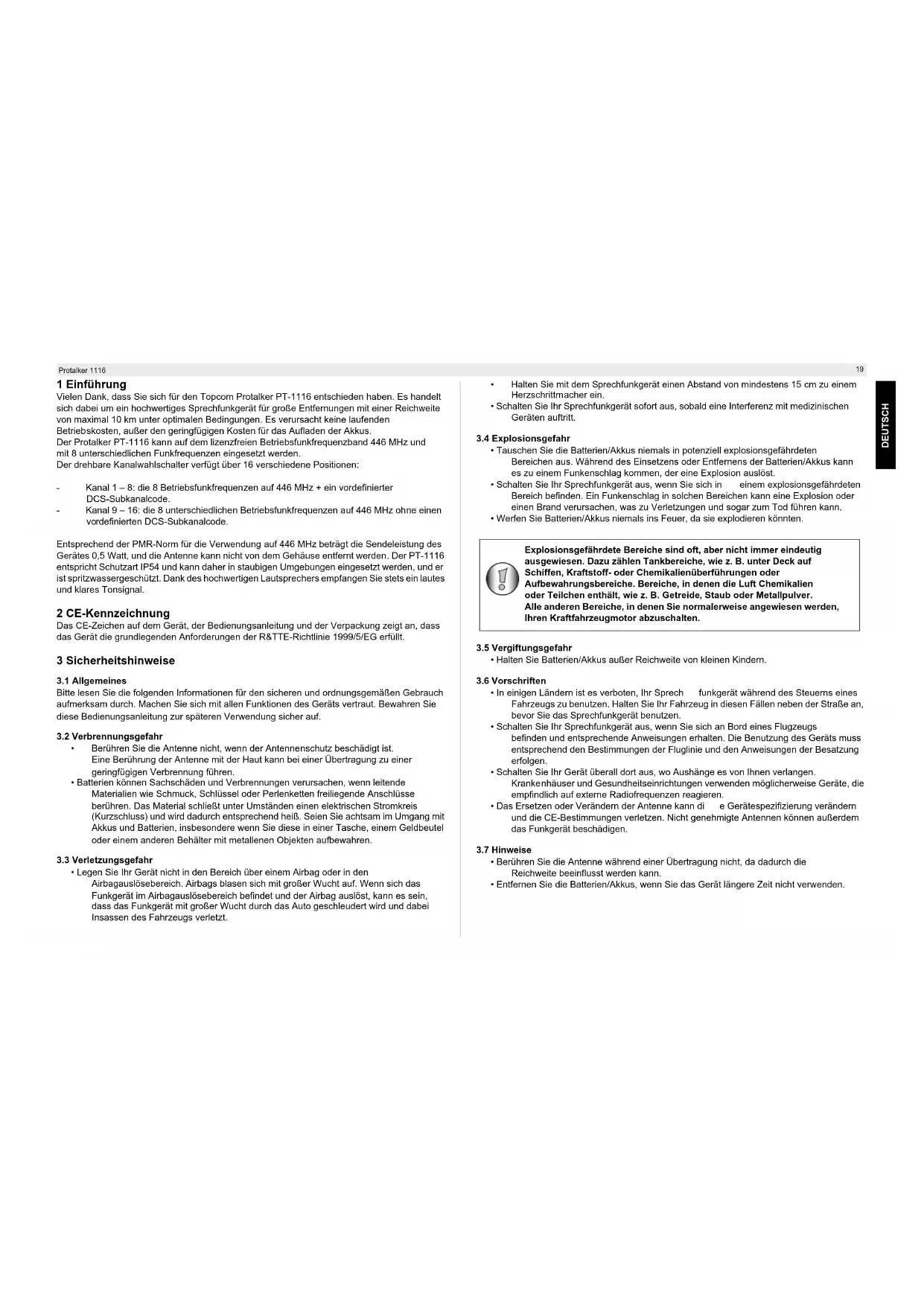 Protalker 1116

19

DEUTSCH

1 Einführung
Vielen Dank, dass Sie sich für den Topcom Protalker PT-1116 entschieden haben. Es handelt sich dabei um ein hochwertiges Sprechfunkgerät für große Entfernungen mit einer Reichweite von maximal 10 km unter optimalen Bedingungen. Es verursacht keine laufenden Betriebskosten, außer den geringfügigen Kosten für das Aufladen der Akkus.
Der Protalker PT-1116 kann auf dem lizenzfreien Betriebsfunkfrequenzband 446 MHz und mit 8 unterschiedlichen Funkfrequenzen eingesetzt werden.
Der drehbare Kanalwahlschalter verfügt über 16 verschiedene Positionen:

- Kanal 1 – 8: die 8 Betriebsfunkfrequenzen auf 446 MHz + ein vordefinierter DCS-Subkanalcode.
- Kanal 9 – 16: die 8 unterschiedlichen Betriebsfunkfrequenzen auf 446 MHz ohne einen vordefinierten DCS-Subkanalcode.

Entsprechend der PMR-Norm für die Verwendung auf 446 MHz beträgt die Sendeleistung des Gerätes 0,5 Watt, und die Antenne kann nicht von dem Gehäuse entfernt werden. Der PT-1116 entspricht Schutzart IP54 und kann daher in staubigen Umgebungen eingesetzt werden, und er ist spritzwassergeschützt. Dank des hochwertigen Lautsprechers empfangen Sie stets ein lautes und klares Tonsignal.

2 CE-Kennzeichnung
Das CE-Zeichen auf dem Gerät, der Bedienungsanleitung und der Verpackung zeigt an, dass das Gerät die grundlegenden Anforderungen der R&TTE-Richtlinie 1999/5/EG erfüllt.

3 Sicherheitshinweise

3.1 Allgemeines
Bitte lesen Sie die folgenden Informationen für den sicheren und ordnungsgemäßen Gebrauch aufmerksam durch. Machen Sie sich mit allen Funktionen des Geräts vertraut. Bewahren Sie diese Bedienungsanleitung zur späteren Verwendung sicher auf.

3.2 Verbrennungsgefahr
• Berühren Sie die Antenne nicht, wenn der Antennenschutz beschädigt ist. Eine Berührung der Antenne mit der Haut kann bei einer Übertragung zu einer geringfügigen Verbrennung führen.
• Batterien können Sachschäden und Verbrennungen verursachen, wenn leitende Materialien wie Schmuck, Schlüssel oder Perlenketten freiliegende Anschlüsse berühren. Das Material schließt unter Umständen einen elektrischen Stromkreis (Kurzschluss) und wird dadurch entsprechend heiß. Seien Sie achtsam im Umgang mit Akkus und Batterien, insbesondere wenn Sie diese in einer Tasche, einem Geldbeutel oder einem anderen Behälter mit metallenen Objekten aufbewahren.

3.3 Verletzungsgefahr
• Legen Sie Ihr Gerät nicht in den Bereich über einem Airbag oder in den Airbagauslösebereich. Airbags blasen sich mit großer Wucht auf. Wenn sich das Funkgerät im Airbagauslösebereich befindet und der Airbag auslöst, kann es sein, dass das Funkgerät mit großer Wucht durch das Auto geschleudert wird und dabei Insassen des Fahrzeugs verletzt.

• Halten Sie mit dem Sprechfunkgerät einen Abstand von mindestens 15 cm zu einem Herzschrittmacher ein.
• Schalten Sie Ihr Sprechfunkgerät sofort aus, sobald eine Interferenz mit medizinischen Geräten auftritt.

3.4 Explosionsgefahr
• Tauschen Sie die Batterien/Akkus niemals in potenziell explosionsgefährdeten Bereichen aus. Während des Einsetzens oder Entfernens der Batterien/Akkus kann es zu einem Funkenschlag kommen, der eine Explosion auslöst.
• Schalten Sie Ihr Sprechfunkgerät aus, wenn Sie sich in einem explosionsgefährdeten Bereich befinden. Ein Funkenschlag in solchen Bereichen kann eine Explosion oder einen Brand verursachen, was zu Verletzungen und sogar zum Tod führen kann.
• Werfen Sie Batterien/Akkus niemals ins Feuer, da sie explodieren könnten.

Explosionsgefährdete Bereiche sind oft, aber nicht immer eindeutig ausgewiesen. Dazu zählen Tankbereiche, wie z. B. unter Deck auf Schiffen, Kraftstoff- oder Chemikalienüberführungen oder Aufbewahrungsbereiche. Bereiche, in denen die Luft Chemikalien oder Teilchen enthält, wie z. B. Getreide, Staub oder Metallpulver. Alle anderen Bereiche, in denen Sie normalerweise angewiesen werden, Ihren Kraftfahrzeugmotor abzuschalten.

3.5 Vergiftungsgefahr
• Halten Sie Batterien/Akkus außer Reichweite von kleinen Kindern.

3.6 Vorschriften
• In einigen Ländern ist es verboten, Ihr Sprech funkgerät während des Steuerns eines Fahrzeugs zu benutzen. Halten Sie Ihr Fahrzeug in diesen Fällen neben der Straße an, bevor Sie das Sprechfunkgerät benutzen.
• Schalten Sie Ihr Sprechfunkgerät aus, wenn Sie sich an Bord eines Flugzeugs befinden und entsprechende Anweisungen erhalten. Die Benutzung des Geräts muss entsprechend den Bestimmungen der Fluglinie und den Anweisungen der Besatzung erfolgen.
• Schalten Sie Ihr Gerät überall dort aus, wo Aushänge es von Ihnen verlangen. Krankenhäuser und Gesundheitseinrichtungen verwenden möglicherweise Geräte, die empfindlich auf externe Radiofrequenzen reagieren.
• Das Ersetzen oder Verändern der Antenne kann di e Gerätespezifizierung verändern und die CE-Bestimmungen verletzen. Nicht genehmigte Antennen können außerdem das Funkgerät beschädigen.

3.7 Hinweise
• Berühren Sie die Antenne während einer Übertragung nicht, da dadurch die Reichweite beeinflusst werden kann.
• Entfernen Sie die Batterien/Akkus, wenn Sie das Gerät längere Zeit nicht verwenden.